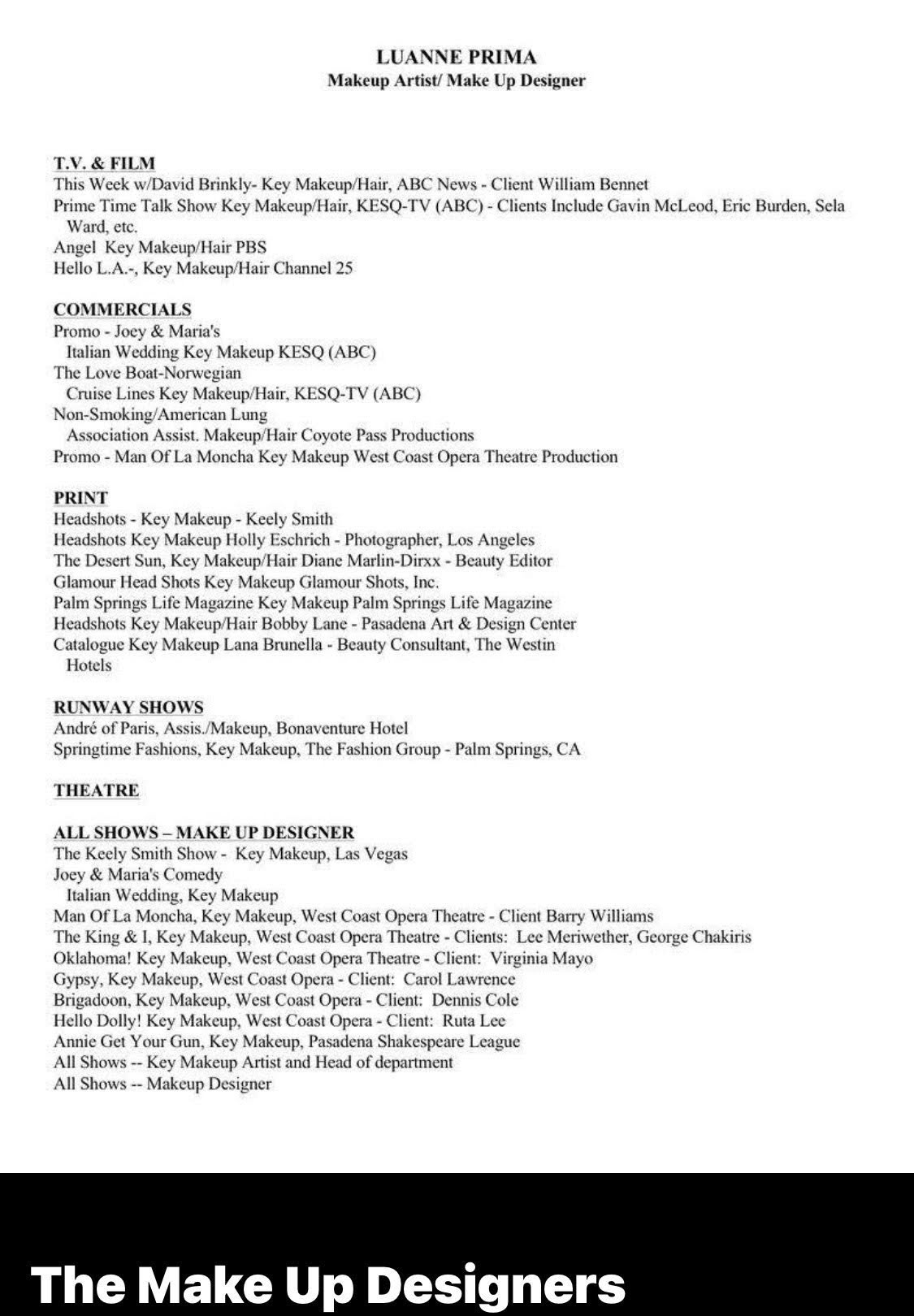 LUANNE PRIMA
Makeup Artist/ Make Up Designer

T.V. & FILM
This Week w/David Brinkly- Key Makeup/Hair, ABC News - Client William Bennet
Prime Time Talk Show Key Makeup/Hair, KESQ-TV (ABC) - Clients Include Gavin McLeod, Eric Burden, Sela Ward, etc.
Angel Key Makeup/Hair PBS
Hello L.A.-, Key Makeup/Hair Channel 25

COMMERCIALS
Promo - Joey & Maria's
Italian Wedding Key Makeup KESQ (ABC)
The Love Boat-Norwegian
Cruise Lines Key Makeup/Hair, KESQ-TV (ABC)
Non-Smoking/American Lung
Association Assist. Makeup/Hair Coyote Pass Productions
Promo - Man Of La Moncha Key Makeup West Coast Opera Theatre Production

PRINT
Headshots - Key Makeup - Keely Smith
Headshots Key Makeup Holly Eschrich - Photographer, Los Angeles
The Desert Sun, Key Makeup/Hair Diane Marlin-Dirxx - Beauty Editor
Glamour Head Shots Key Makeup Glamour Shots, Inc.
Palm Springs Life Magazine Key Makeup Palm Springs Life Magazine
Headshots Key Makeup/Hair Bobby Lane - Pasadena Art & Design Center
Catalogue Key Makeup Lana Brunella - Beauty Consultant, The Westin Hotels

RUNWAY SHOWS
André of Paris, Assis./Makeup, Bonaventure Hotel
Springtime Fashions, Key Makeup, The Fashion Group - Palm Springs, CA

THEATRE

ALL SHOWS – MAKE UP DESIGNER
The Keely Smith Show - Key Makeup, Las Vegas
Joey & Maria's Comedy
Italian Wedding, Key Makeup
Man Of La Moncha, Key Makeup, West Coast Opera Theatre - Client Barry Williams
The King & I, Key Makeup, West Coast Opera Theatre - Clients: Lee Meriwether, George Chakiris
Oklahoma! Key Makeup, West Coast Opera Theatre - Client: Virginia Mayo
Gypsy, Key Makeup, West Coast Opera - Client: Carol Lawrence
Brigadoon, Key Makeup, West Coast Opera - Client: Dennis Cole
Hello Dolly! Key Makeup, West Coast Opera - Client: Ruta Lee
Annie Get Your Gun, Key Makeup, Pasadena Shakespeare League
All Shows -- Key Makeup Artist and Head of department
All Shows -- Makeup Designer

The Make Up Designers